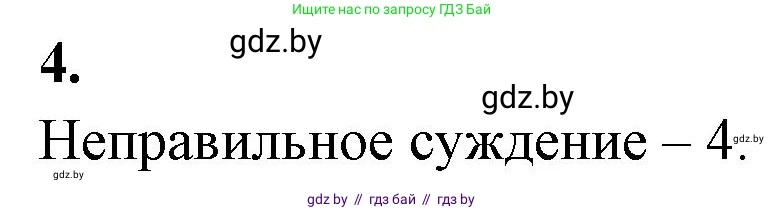 Ищите нас по запросу ГДЗ Бай

gdz.by

4.

gdz.by

Неправильное суждение – 4.

gdz.by

gdz.by

gdz by // гдз бай // гдз by